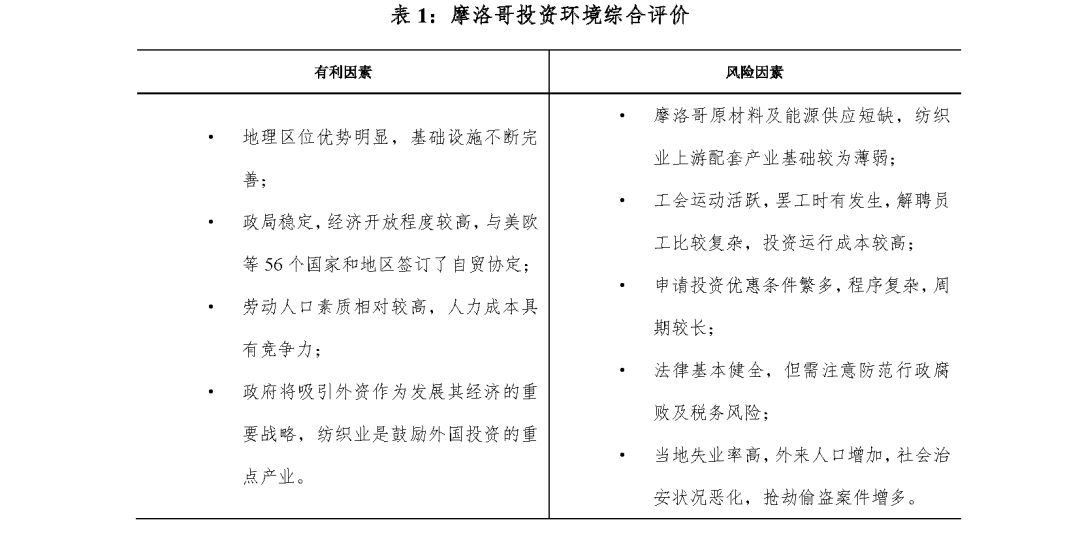 表 1：摩洛哥投资环境综合评价

| 有利因素 | 风险因素 |
|---|---|
| • 地理区位优势明显，基础设施不断完善；<br>• 政局稳定，经济开放程度较高，与美欧等 56 个国家和地区签订了自贸协定；<br>• 劳动人口素质相对较高，人力成本具有竞争力；<br>• 政府将吸引外资作为发展其经济的重要战略，纺织业是鼓励外国投资的重点产业。 | • 摩洛哥原材料及能源供应短缺，纺织业上游配套产业基础较为薄弱；<br>• 工会运动活跃，罢工时有发生，解聘员工比较复杂，投资运行成本较高；<br>• 申请投资优惠条件繁多，程序复杂，周期较长；<br>• 法律基本健全，但需注意防范行政腐败及税务风险；<br>• 当地失业率高，外来人口增加，社会治安状况恶化，抢劫偷盗案件增多。 |